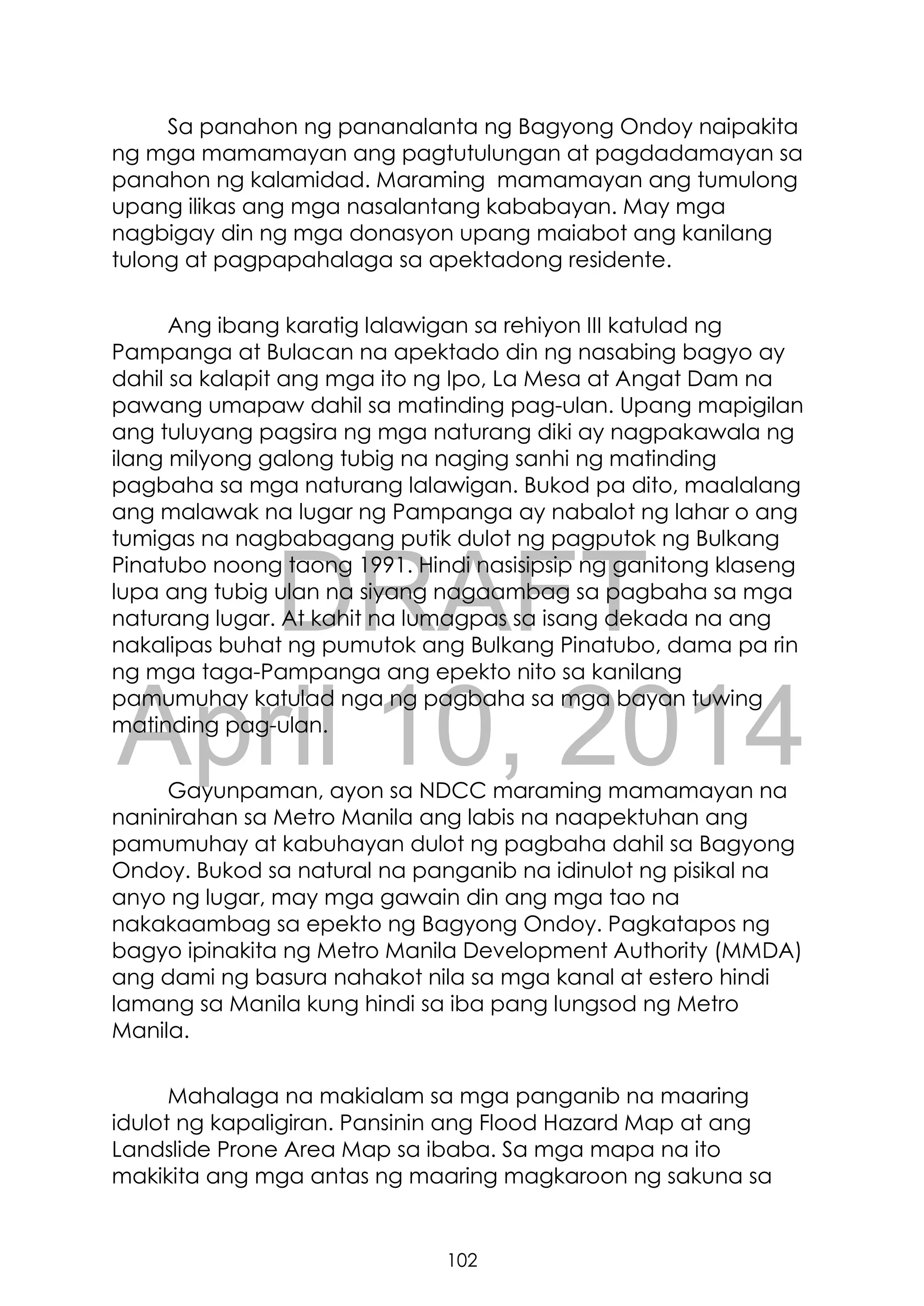 Sa panahon ng pananalanta ng Bagyong Ondoy naipakita ng mga mamamayan ang pagtutulungan at pagdadamayan sa panahon ng kalamidad. Maraming mamamayan ang tumulong upang ilikas ang mga nasalantang kababayan. May mga nagbigay din ng mga donasyon upang maiabot ang kanilang tulong at pagpapahalaga sa apektadong residente.

Ang ibang karatig lalawigan sa rehiyon III katulad ng Pampanga at Bulacan na apektado din ng nasabing bagyo ay dahil sa kalapit ang mga ito ng Ipo, La Mesa at Angat Dam na pawang umapaw dahil sa matinding pag-ulan. Upang mapigilan ang tuluyang pagsira ng mga naturang diki ay nagpakawala ng ilang milyong galong tubig na naging sanhi ng matinding pagbaha sa mga naturang lalawigan. Bukod pa dito, maalalang ang malawak na lugar ng Pampanga ay nabalot ng lahar o ang tumigas na nagbabagang putik dulot ng pagputok ng Bulkang Pinatubo noong taong 1991. Hindi nasisipsip ng ganitong klaseng lupa ang tubig ulan na siyang nagaambag sa pagbaha sa mga naturang lugar. At kahit na lumagpas sa isang dekada na ang nakalipas buhat ng pumutok ang Bulkang Pinatubo, dama pa rin ng mga taga-Pampanga ang epekto nito sa kanilang pamumuhay katulad nga ng pagbaha sa mga bayan tuwing matinding pag-ulan.

DRAFT
April 10, 2014

Gayunpaman, ayon sa NDCC maraming mamamayan na naninirahan sa Metro Manila ang labis na naapektuhan ang pamumuhay at kabuhayan dulot ng pagbaha dahil sa Bagyong Ondoy. Bukod sa natural na panganib na idinulot ng pisikal na anyo ng lugar, may mga gawain din ang mga tao na nakakaambag sa epekto ng Bagyong Ondoy. Pagkatapos ng bagyo ipinakita ng Metro Manila Development Authority (MMDA) ang dami ng basura nahakot nila sa mga kanal at estero hindi lamang sa Manila kung hindi sa iba pang lungsod ng Metro Manila.

Mahalaga na makialam sa mga panganib na maaring idulot ng kapaligiran. Pansinin ang Flood Hazard Map at ang Landslide Prone Area Map sa ibaba. Sa mga mapa na ito makikita ang mga antas ng maaring magkaroon ng sakuna sa

102